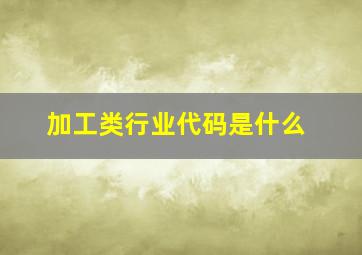 加工类行业代码是什么